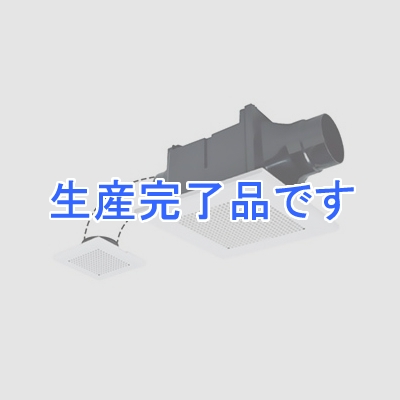 生産完了品です